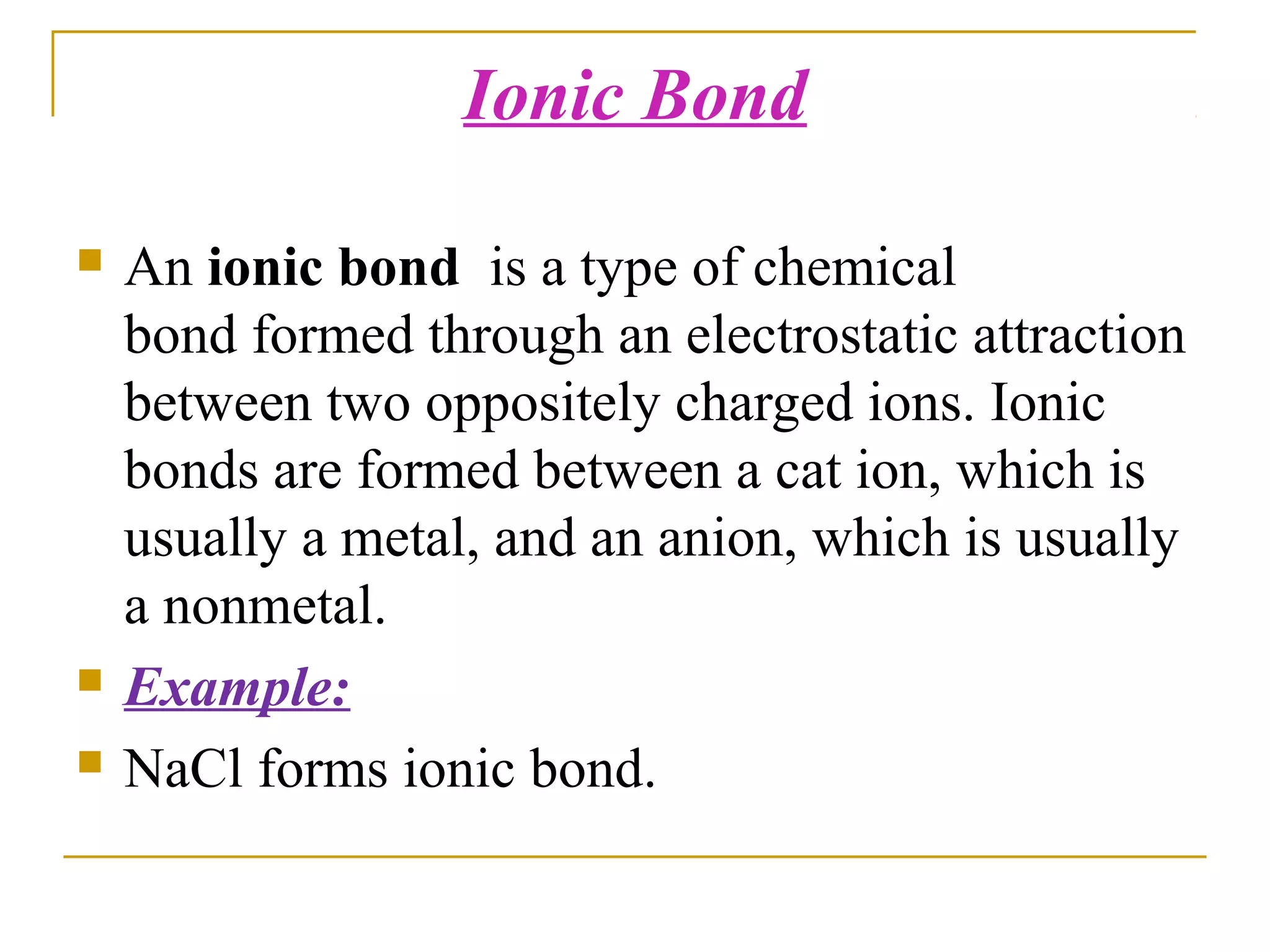 Ionic Bond

An ionic bond is a type of chemical bond formed through an electrostatic attraction between two oppositely charged ions. Ionic bonds are formed between a cat ion, which is usually a metal, and an anion, which is usually a nonmetal.

Example:

NaCl forms ionic bond.